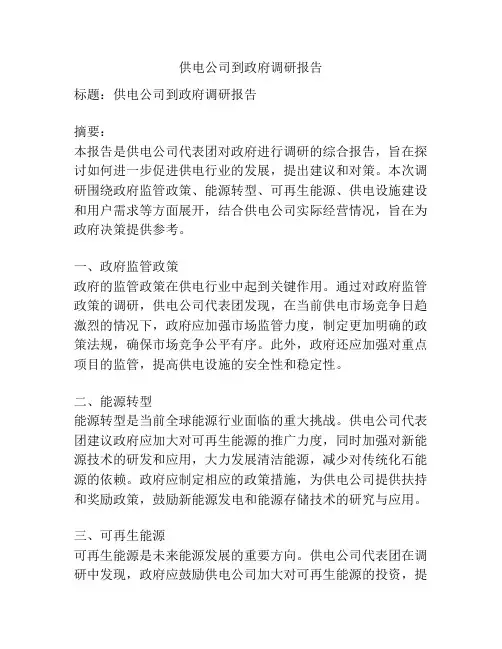 供电公司到政府调研报告

标题：供电公司到政府调研报告

摘要：
本报告是供电公司代表团对政府进行调研的综合报告，旨在探讨如何进一步促进供电行业的发展，提出建议和对策。本次调研围绕政府监管政策、能源转型、可再生能源、供电设施建设和用户需求等方面展开，结合供电公司实际经营情况，旨在为政府决策提供参考。

一、政府监管政策
政府的监管政策在供电行业中起到关键作用。通过对政府监管政策的调研，供电公司代表团发现，在当前供电市场竞争日趋激烈的情况下，政府应加强市场监管力度，制定更加明确的政策法规，确保市场竞争公平有序。此外，政府还应加强对重点项目的监管，提高供电设施的安全性和稳定性。

二、能源转型
能源转型是当前全球能源行业面临的重大挑战。供电公司代表团建议政府应加大对可再生能源的推广力度，同时加强对新能源技术的研发和应用，大力发展清洁能源，减少对传统化石能源的依赖。政府应制定相应的政策措施，为供电公司提供扶持和奖励政策，鼓励新能源发电和能源存储技术的研究与应用。

三、可再生能源
可再生能源是未来能源发展的重要方向。供电公司代表团在调研中发现，政府应鼓励供电公司加大对可再生能源的投资，提